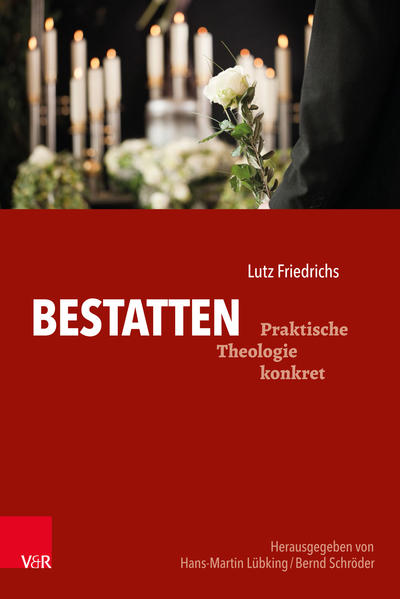 Lutz Friedrichs

BESTATTEN

Praktische Theologie konkret

V&R

Herausgegeben von Hans-Martin Lübking / Bernd Schröder